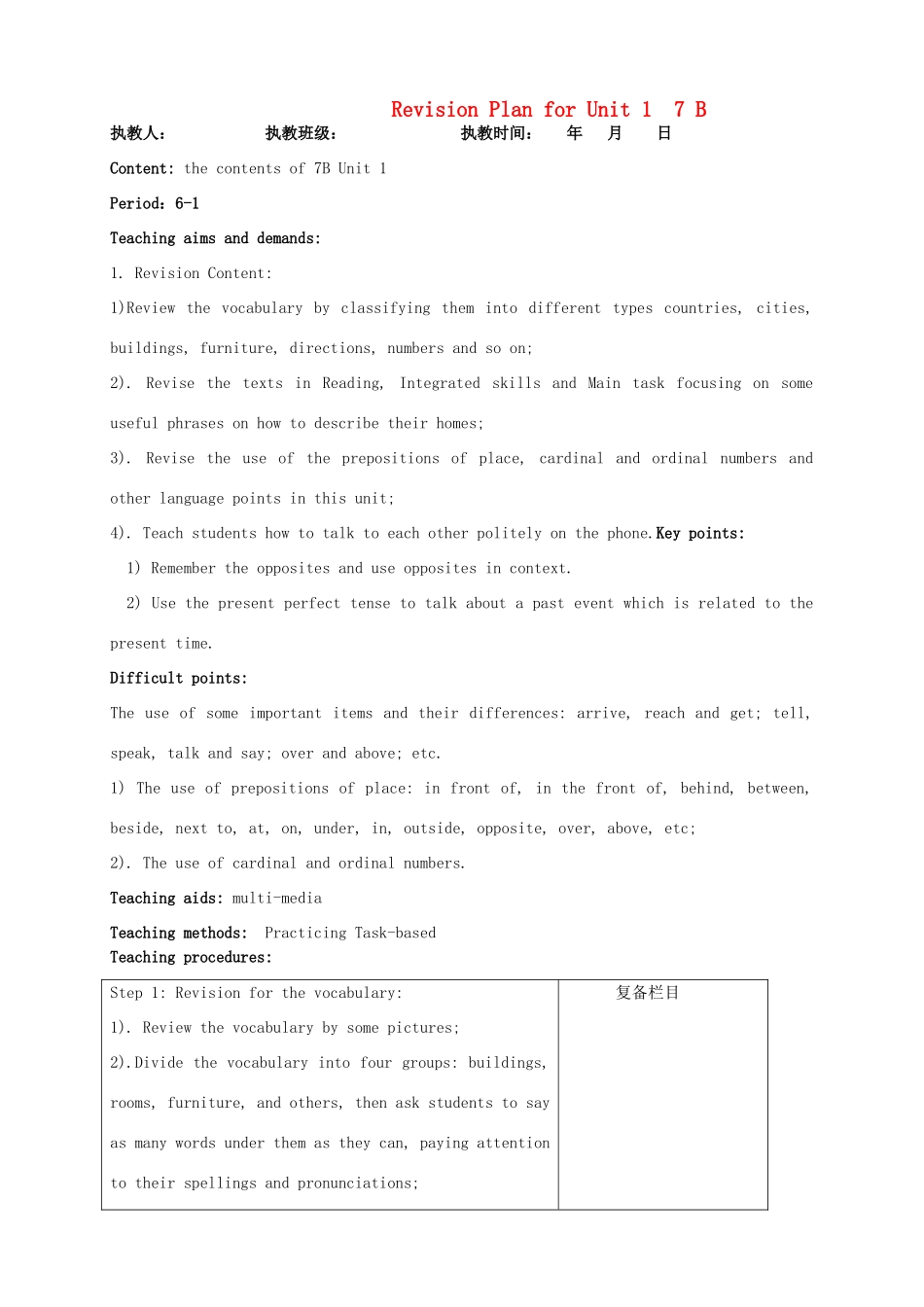 Revision Plan for Unit 1 7 B

执教人： 执教班级： 执教时间： 年 月 日

Content: the contents of 7B Unit 1

Period：6-1

Teaching aims and demands:

1. Revision Content:

1)Review the vocabulary by classifying them into different types countries, cities, buildings, furniture, directions, numbers and so on;

2). Revise the texts in Reading, Integrated skills and Main task focusing on some useful phrases on how to describe their homes;

3). Revise the use of the prepositions of place, cardinal and ordinal numbers and other language points in this unit;

4). Teach students how to talk to each other politely on the phone.Key points:

1) Remember the opposites and use opposites in context.

2) Use the present perfect tense to talk about a past event which is related to the present time.

Difficult points:

The use of some important items and their differences: arrive, reach and get; tell, speak, talk and say; over and above; etc.

1) The use of prepositions of place: in front of, in the front of, behind, between, beside, next to, at, on, under, in, outside, opposite, over, above, etc;

2). The use of cardinal and ordinal numbers.

Teaching aids: multi-media

Teaching methods: Practicing Task-based

Teaching procedures:

| Step 1: Revision for the vocabulary: 1). Review the vocabulary by some pictures; 2).Divide the vocabulary into four groups: buildings, rooms, furniture, and others, then ask students to say as many words under them as they can, paying attention to their spellings and pronunciations; | 复备栏目 |
|---|---|